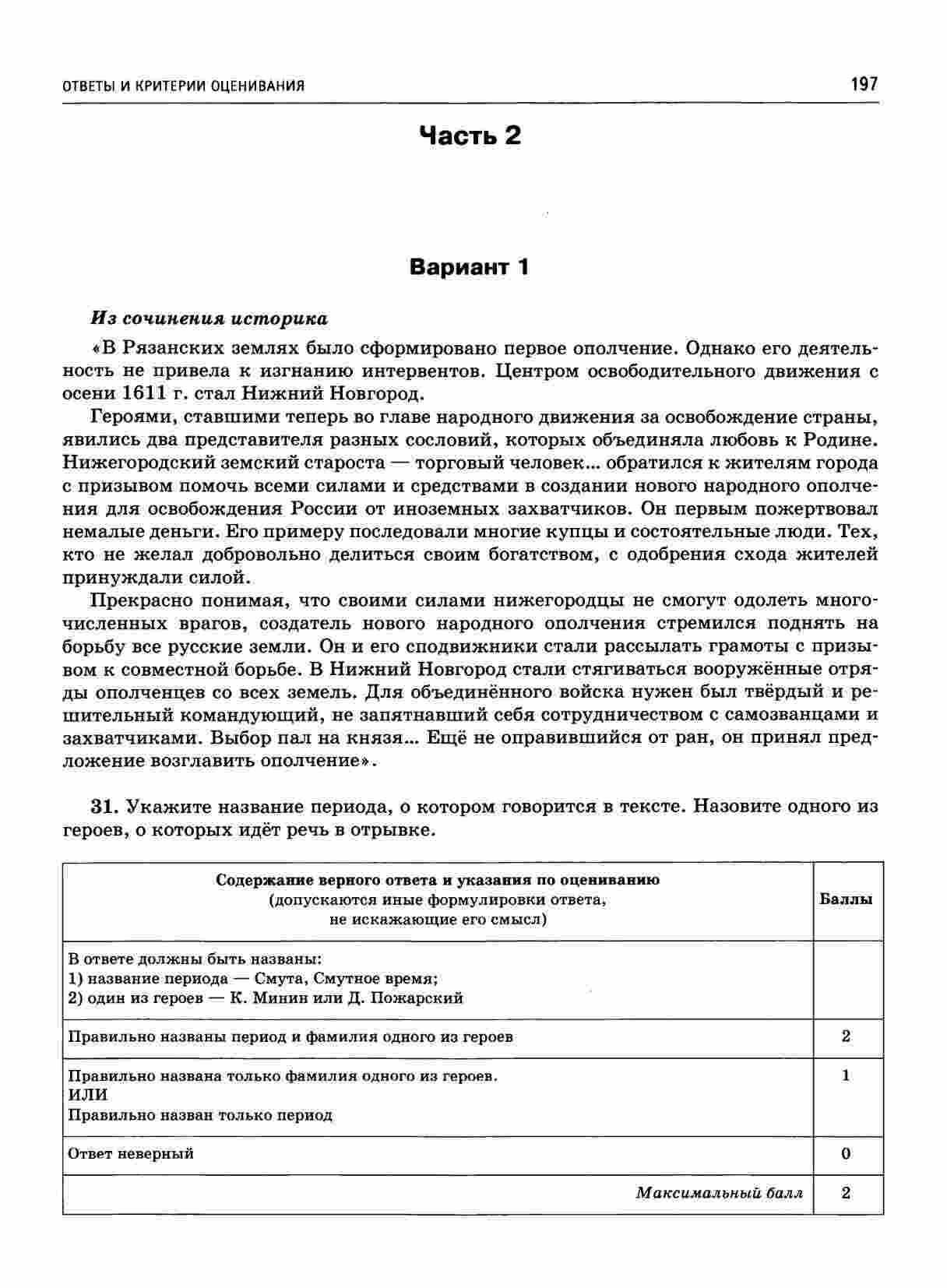 ОТВЕТЫ И КРИТЕРИИ ОЦЕНИВАНИЯ 197

Часть 2

Вариант 1

Из сочинения историка

«В Рязанских землях было сформировано первое ополчение. Однако его деятельность не привела к изгнанию интервентов. Центром освободительного движения с осени 1611 г. стал Нижний Новгород.

Героями, ставшими теперь во главе народного движения за освобождение страны, явились два представителя разных сословий, которых объединяла любовь к Родине. Нижегородский земский староста — торговый человек... обратился к жителям города с призывом помочь всеми силами и средствами в создании нового народного ополчения для освобождения России от иноземных захватчиков. Он первым пожертвовал немалые деньги. Его примеру последовали многие купцы и состоятельные люди. Тех, кто не желал добровольно делиться своим богатством, с одобрения схода жителей принуждали силой.

Прекрасно понимая, что своими силами нижегородцы не смогут одолеть многочисленных врагов, создатель нового народного ополчения стремился поднять на борьбу все русские земли. Он и его сподвижники стали рассылать грамоты с призывом к совместной борьбе. В Нижний Новгород стали стягиваться вооружённые отряды ополченцев со всех земель. Для объединённого войска нужен был твёрдый и решительный командующий, не запятнавший себя сотрудничеством с самозванцами и захватчиками. Выбор пал на князя... Ещё не оправившийся от ран, он принял предложение возглавить ополчение».

31. Укажите название периода, о котором говорится в тексте. Назовите одного из героев, о которых идёт речь в отрывке.

| Содержание верного ответа и указания по оцениванию (допускаются иные формулировки ответа, не искажающие его смысл) | Баллы |
|---|---|
| В ответе должны быть названы: 1) название периода — Смута, Смутное время; 2) один из героев — К. Минин или Д. Пожарский | |
| Правильно названы период и фамилия одного из героев | 2 |
| Правильно названа только фамилия одного из героев. ИЛИ Правильно назван только период | 1 |
| Ответ неверный | 0 |
| Максимальный балл | 2 |